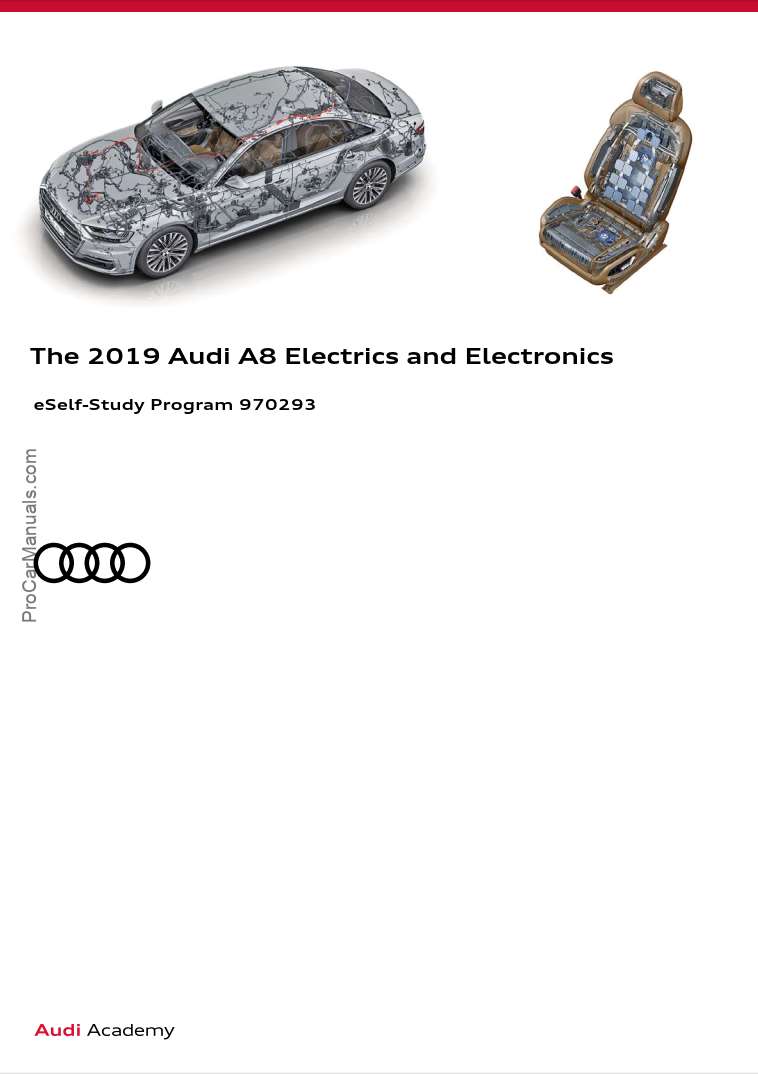 The 2019 Audi A8 Electrics and Electronics

eSelf-Study Program 970293

ProCarManuals.com

Audi Academy